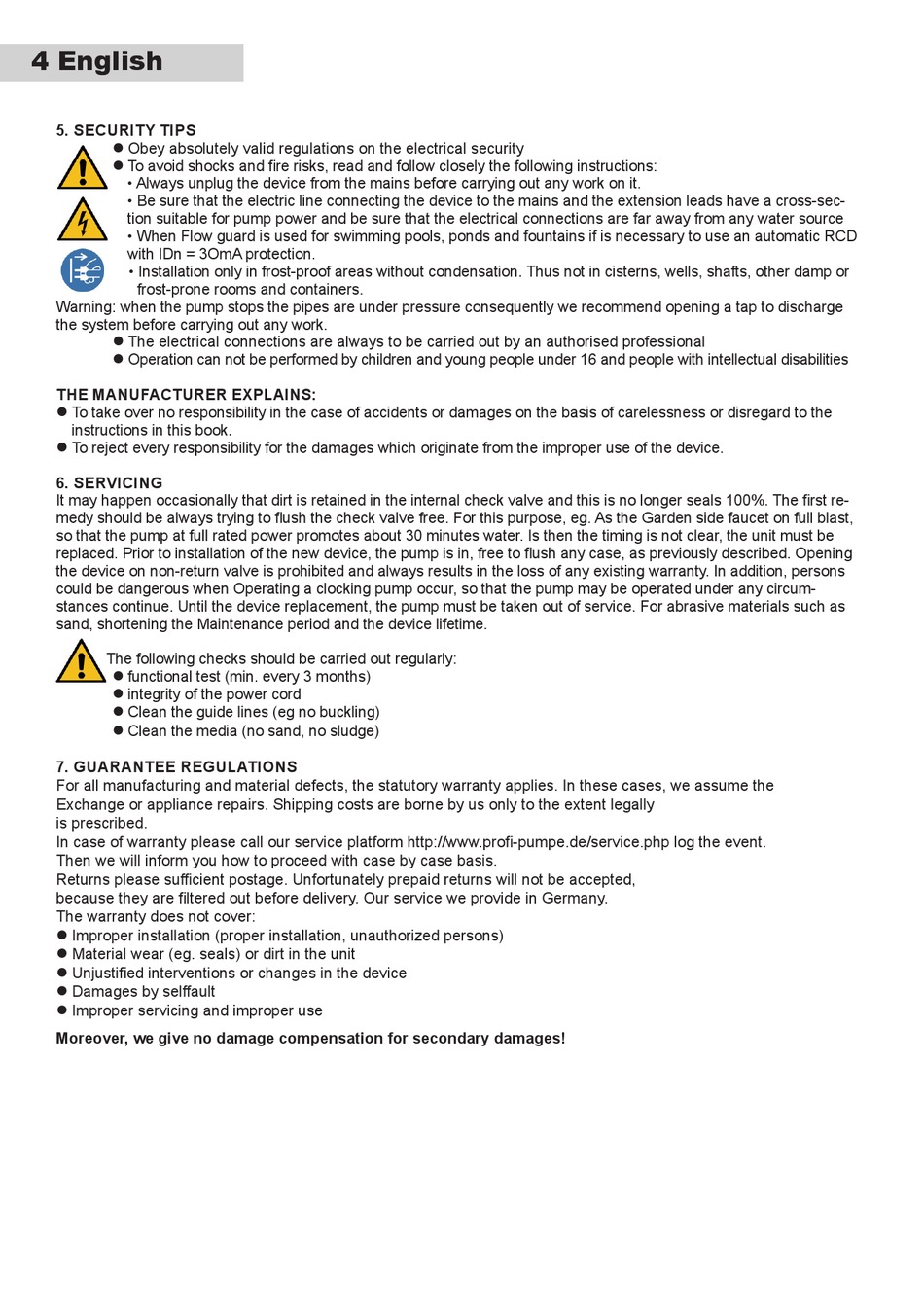 4 English

5. SECURITY TIPS
● Obey absolutely valid regulations on the electrical security
● To avoid shocks and fire risks, read and follow closely the following instructions:
• Always unplug the device from the mains before carrying out any work on it.
• Be sure that the electric line connecting the device to the mains and the extension leads have a cross-section suitable for pump power and be sure that the electrical connections are far away from any water source
• When Flow guard is used for swimming pools, ponds and fountains if is necessary to use an automatic RCD with IDn = 3OmA protection.
• Installation only in frost-proof areas without condensation. Thus not in cisterns, wells, shafts, other damp or frost-prone rooms and containers.
Warning: when the pump stops the pipes are under pressure consequently we recommend opening a tap to discharge the system before carrying out any work.
● The electrical connections are always to be carried out by an authorised professional
● Operation can not be performed by children and young people under 16 and people with intellectual disabilities

THE MANUFACTURER EXPLAINS:
● To take over no responsibility in the case of accidents or damages on the basis of carelessness or disregard to the instructions in this book.
● To reject every responsibility for the damages which originate from the improper use of the device.

6. SERVICING
It may happen occasionally that dirt is retained in the internal check valve and this is no longer seals 100%. The first remedy should be always trying to flush the check valve free. For this purpose, eg. As the Garden side faucet on full blast, so that the pump at full rated power promotes about 30 minutes water. Is then the timing is not clear, the unit must be replaced. Prior to installation of the new device, the pump is in, free to flush any case, as previously described. Opening the device on non-return valve is prohibited and always results in the loss of any existing warranty. In addition, persons could be dangerous when Operating a clocking pump occur, so that the pump may be operated under any circumstances continue. Until the device replacement, the pump must be taken out of service. For abrasive materials such as sand, shortening the Maintenance period and the device lifetime.

The following checks should be carried out regularly:
● functional test (min. every 3 months)
● integrity of the power cord
● Clean the guide lines (eg no buckling)
● Clean the media (no sand, no sludge)

7. GUARANTEE REGULATIONS
For all manufacturing and material defects, the statutory warranty applies. In these cases, we assume the Exchange or appliance repairs. Shipping costs are borne by us only to the extent legally is prescribed.
In case of warranty please call our service platform http://www.profi-pumpe.de/service.php log the event. Then we will inform you how to proceed with case by case basis.
Returns please sufficient postage. Unfortunately prepaid returns will not be accepted, because they are filtered out before delivery. Our service we provide in Germany.
The warranty does not cover:
● Improper installation (proper installation, unauthorized persons)
● Material wear (eg. seals) or dirt in the unit
● Unjustified interventions or changes in the device
● Damages by selffault
● Improper servicing and improper use

Moreover, we give no damage compensation for secondary damages!